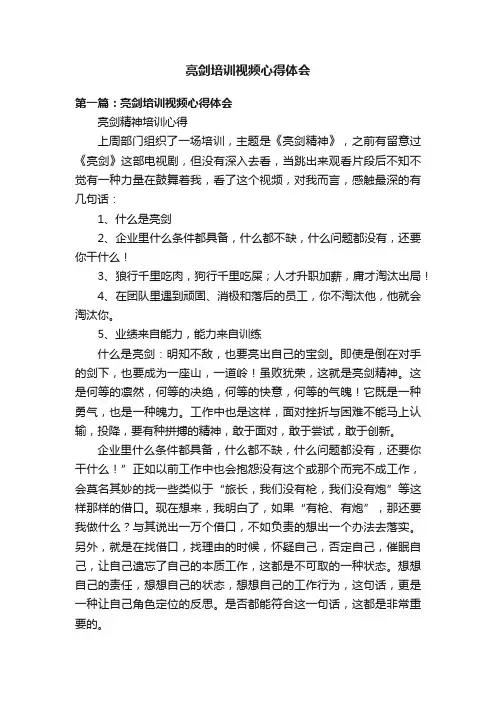 亮剑培训视频心得体会

第一篇：亮剑培训视频心得体会

亮剑精神培训心得

上周部门组织了一场培训，主题是《亮剑精神》，之前有留意过《亮剑》这部电视剧，但没有深入去看，当跳出来观看片段后不知不觉有一种力量在鼓舞着我，看了这个视频，对我而言，感触最深的有几句话：

1、什么是亮剑

2、企业里什么条件都具备，什么都不缺，什么问题都没有，还要你干什么！

3、狼行千里吃肉，狗行千里吃屎；人才升职加薪，庸才淘汰出局！

4、在团队里遇到顽固、消极和落后的员工，你不淘汰他，他就会淘汰你。

5、业绩来自能力，能力来自训练

什么是亮剑：明知不敌，也要亮出自己的宝剑。即使是倒在对手的剑下，也要成为一座山，一道岭！虽败犹荣，这就是亮剑精神。这是何等的凛然，何等的决绝，何等的快意，何等的气魄！它既是一种勇气，也是一种魄力。工作中也是这样，面对挫折与困难不能马上认输，投降，要有种拼搏的精神，敢于面对，敢于尝试，敢于创新。

企业里什么条件都具备，什么都不缺，什么问题都没有，还要你干什么！”正如以前工作中也会抱怨没有这个或那个而完不成工作，会莫名其妙的找一些类似于“旅长，我们没有枪，我们没有炮”等这样那样的借口。现在想来，我明白了，如果“有枪、有炮”，那还要我做什么？与其说出一万个借口，不如负责的想出一个办法去落实。另外，就是在找借口，找理由的时候，怀疑自己，否定自己，催眠自己，让自己遗忘了自己的本质工作，这都是不可取的一种状态。想想自己的责任，想想自己的状态，想想自己的工作行为，这句话，更是一种让自己角色定位的反思。是否都能符合这一句话，这都是非常重要的。